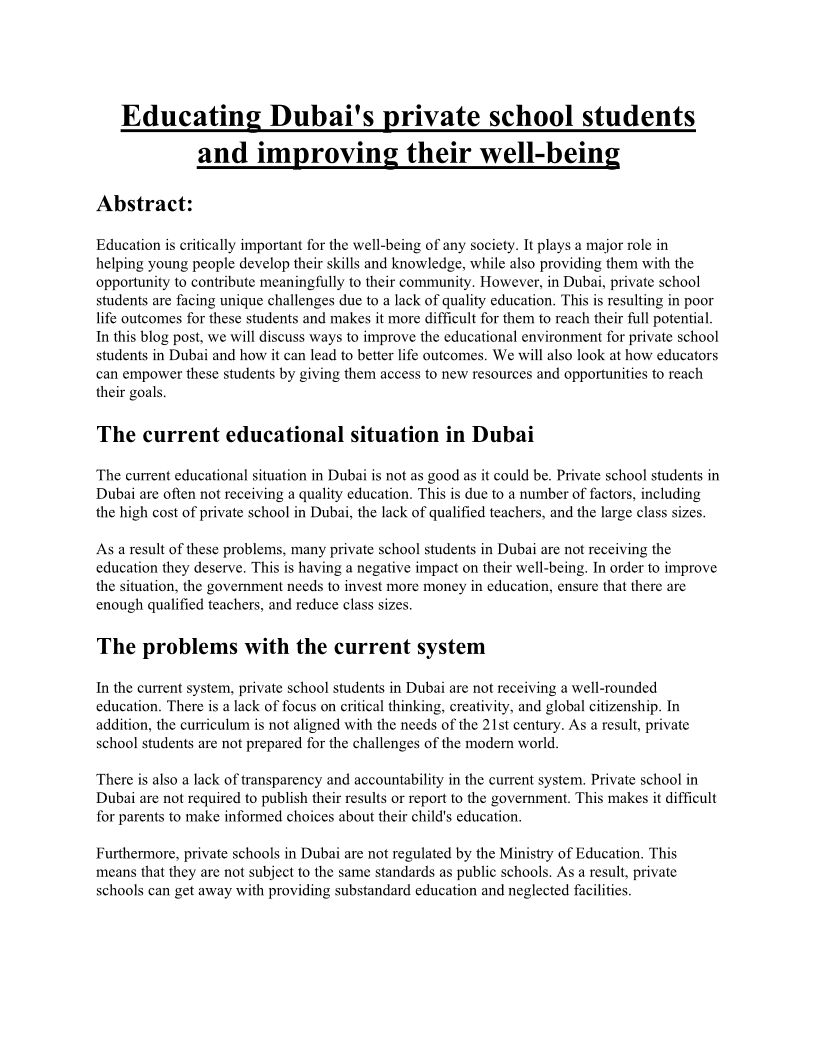 Educating Dubai's private school students and improving their well-being

Abstract:

Education is critically important for the well-being of any society. It plays a major role in helping young people develop their skills and knowledge, while also providing them with the opportunity to contribute meaningfully to their community. However, in Dubai, private school students are facing unique challenges due to a lack of quality education. This is resulting in poor life outcomes for these students and makes it more difficult for them to reach their full potential. In this blog post, we will discuss ways to improve the educational environment for private school students in Dubai and how it can lead to better life outcomes. We will also look at how educators can empower these students by giving them access to new resources and opportunities to reach their goals.

The current educational situation in Dubai

The current educational situation in Dubai is not as good as it could be. Private school students in Dubai are often not receiving a quality education. This is due to a number of factors, including the high cost of private school in Dubai, the lack of qualified teachers, and the large class sizes.

As a result of these problems, many private school students in Dubai are not receiving the education they deserve. This is having a negative impact on their well-being. In order to improve the situation, the government needs to invest more money in education, ensure that there are enough qualified teachers, and reduce class sizes.

The problems with the current system

In the current system, private school students in Dubai are not receiving a well-rounded education. There is a lack of focus on critical thinking, creativity, and global citizenship. In addition, the curriculum is not aligned with the needs of the 21st century. As a result, private school students are not prepared for the challenges of the modern world.

There is also a lack of transparency and accountability in the current system. Private school in Dubai are not required to publish their results or report to the government. This makes it difficult for parents to make informed choices about their child's education.

Furthermore, private schools in Dubai are not regulated by the Ministry of Education. This means that they are not subject to the same standards as public schools. As a result, private schools can get away with providing substandard education and neglected facilities.